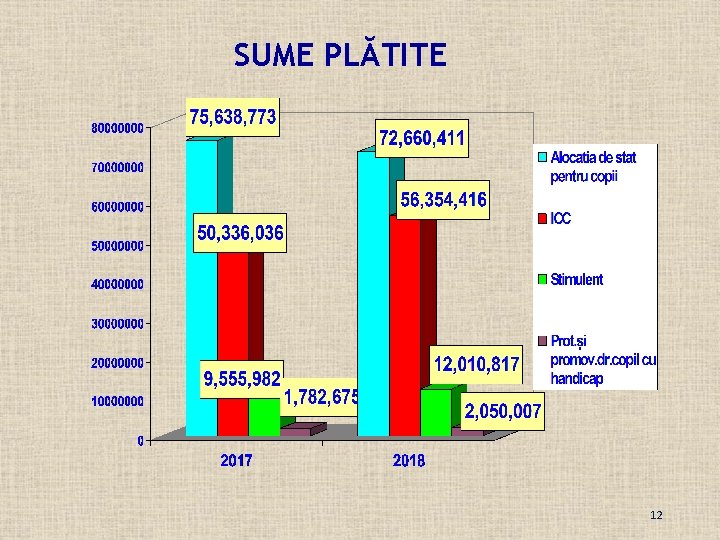 SUME PLĂTITE

80000000
70000000
60000000
50000000
40000000
30000000
20000000
10000000
0

75,638,773
50,336,036
9,555,982
1,782,675
72,660,411
56,354,416
12,010,817
2,050,007

2017
2018

Alocatia de stat pentru copii
ICC
Stimulent
Prot.și promov.dr.copil cu handicap

12